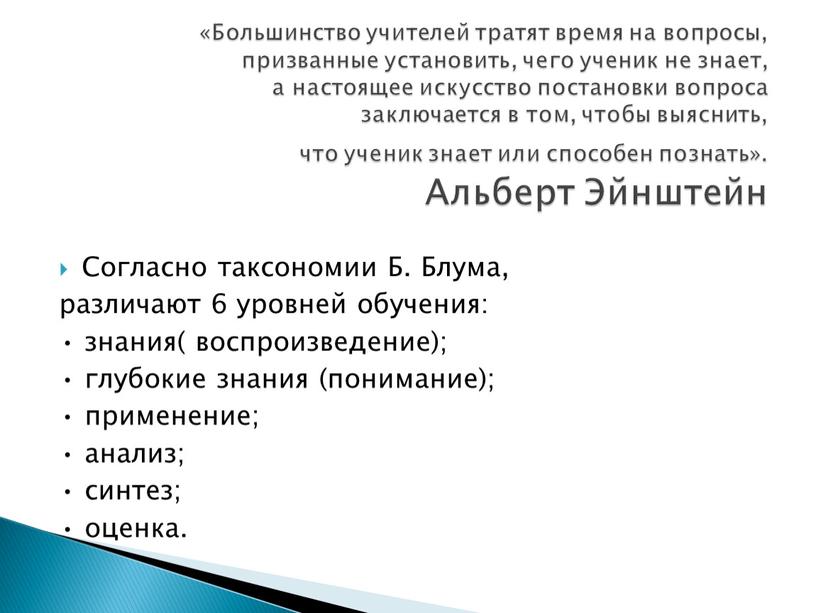 «Большинство учителей тратят время на вопросы, призванные установить, чего ученик не знает, а настоящее искусство постановки вопроса заключается в том, чтобы выяснить, что ученик знает или способен познать».
Альберт Эйнштейн

Согласно таксономии Б. Блума, различают 6 уровней обучения:
• знания( воспроизведение);
• глубокие знания (понимание);
• применение;
• анализ;
• синтез;
• оценка.